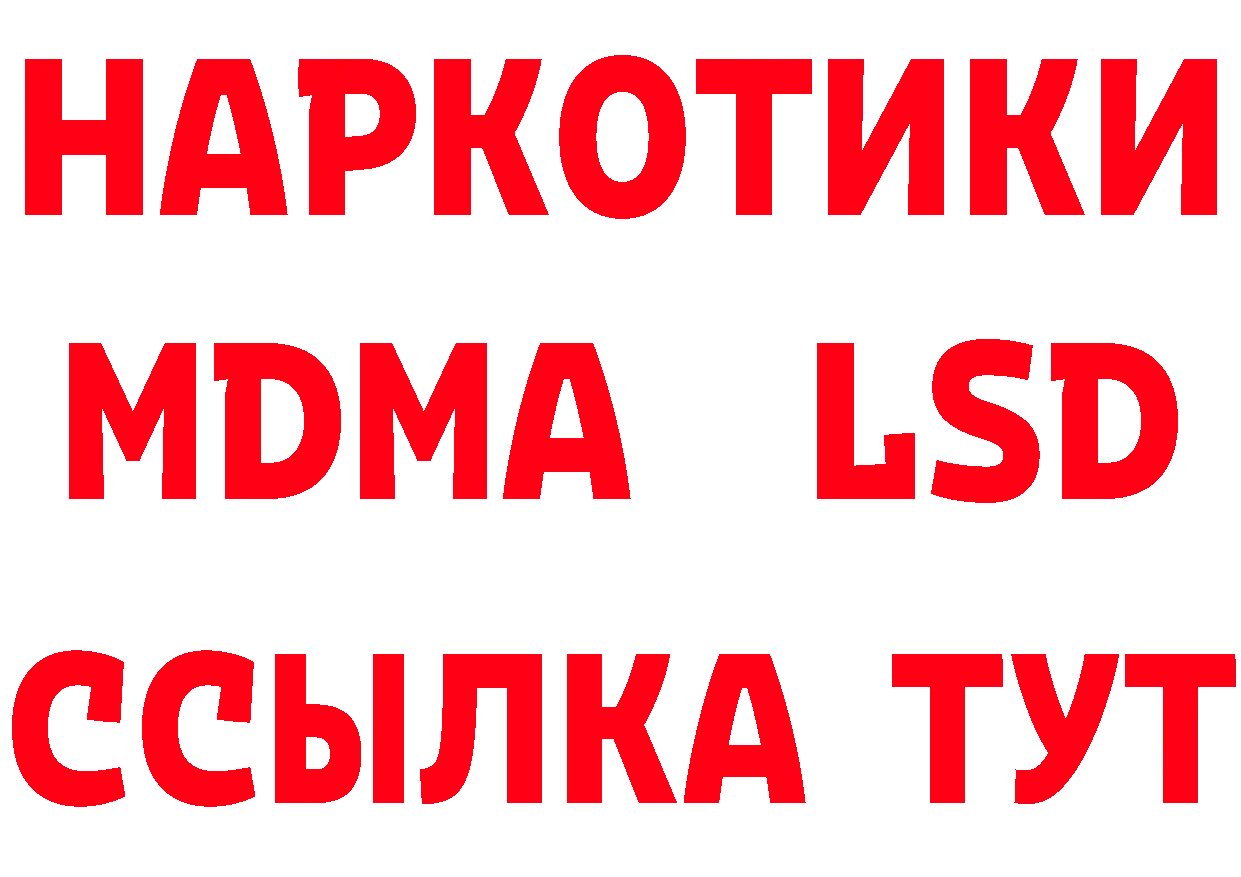 НАРКОТИКИ
MDMA LSD
ССЫЛКА ТУТ